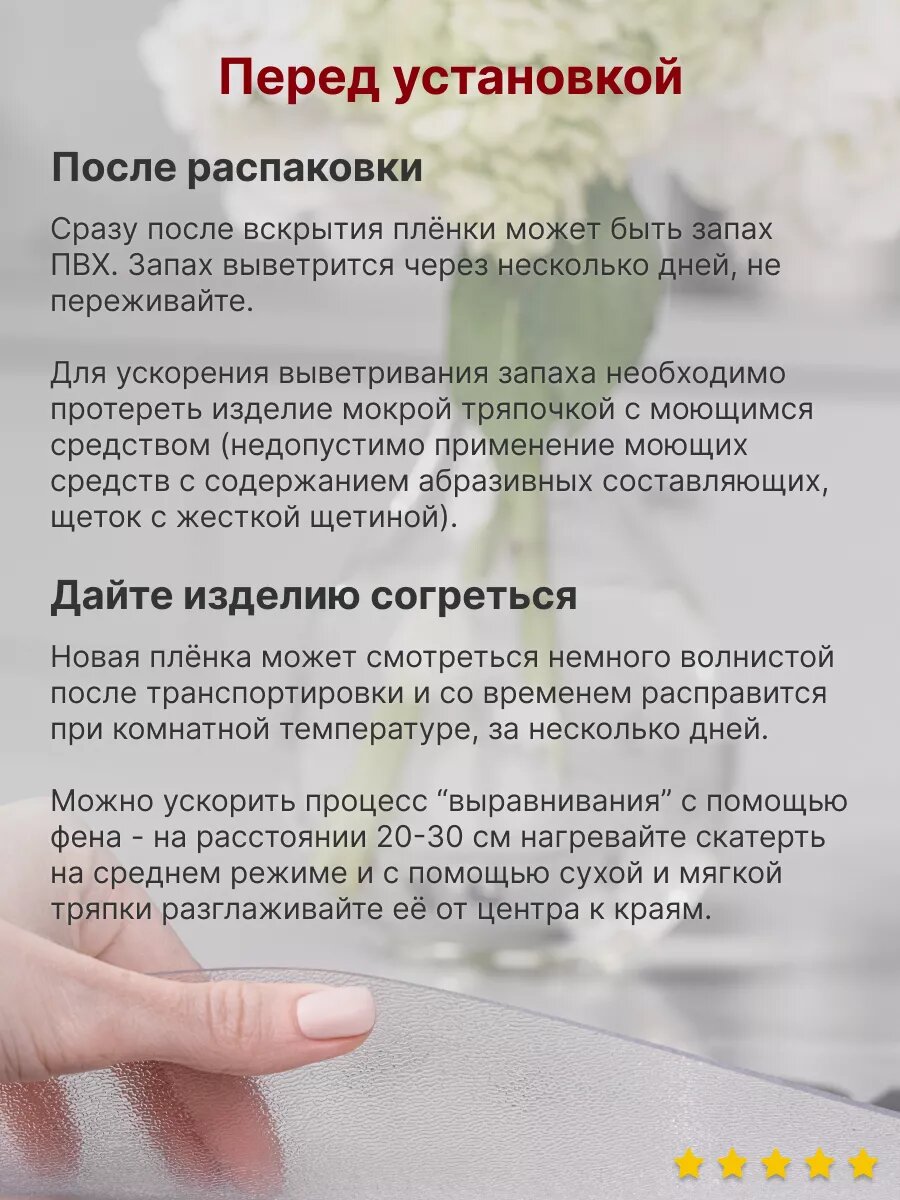 Перед установкой

После распаковки

Сразу после вскрытия плёнки может быть запах ПВХ. Запах выветрится через несколько дней, не переживайте.

Для ускорения выветривания запаха необходимо протереть изделие мокрой тряпочкой с моющимся средством (недопустимо применение моющих средств с содержанием абразивных составляющих, щеток с жесткой щетиной).

Дайте изделию согреться

Новая плёнка может смотреться немного волнистой после транспортировки и со временем расправится при комнатной температуре, за несколько дней.

Можно ускорить процесс “выравнивания” с помощью фена - на расстоянии 20-30 см нагревайте скатерть на среднем режиме и с помощью сухой и мягкой тряпки разглаживайте её от центра к краям.